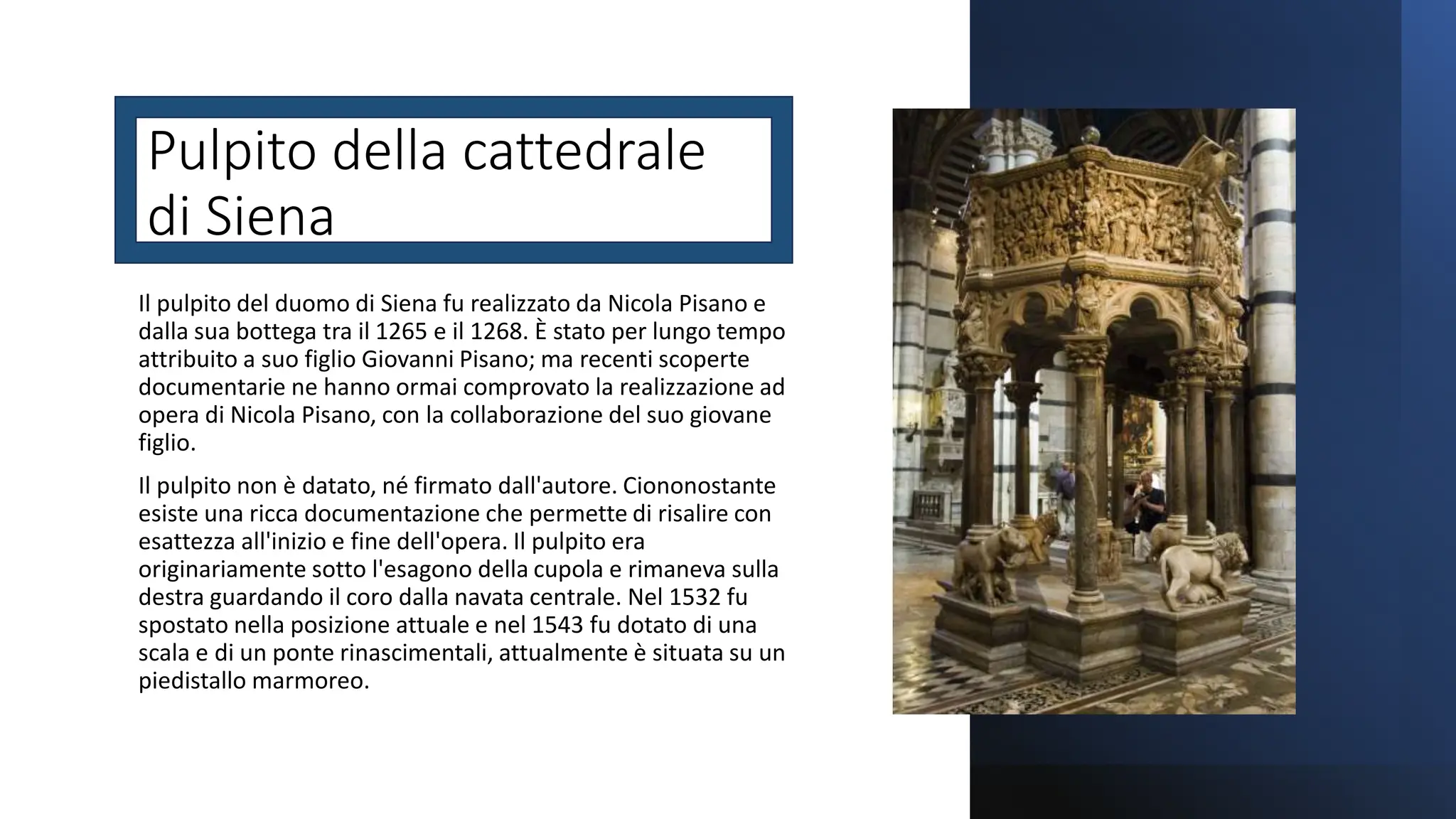 Pulpito della cattedrale di Siena

Il pulpito del duomo di Siena fu realizzato da Nicola Pisano e dalla sua bottega tra il 1265 e il 1268. È stato per lungo tempo attribuito a suo figlio Giovanni Pisano; ma recenti scoperte documentarie ne hanno ormai comprovato la realizzazione ad opera di Nicola Pisano, con la collaborazione del suo giovane figlio.

Il pulpito non è datato, né firmato dall'autore. Ciononostante esiste una ricca documentazione che permette di risalire con esattezza all'inizio e fine dell'opera. Il pulpito era originariamente sotto l'esagono della cupola e rimaneva sulla destra guardando il coro dalla navata centrale. Nel 1532 fu spostato nella posizione attuale e nel 1543 fu dotato di una scala e di un ponte rinascimentali, attualmente è situata su un piedistallo marmoreo.